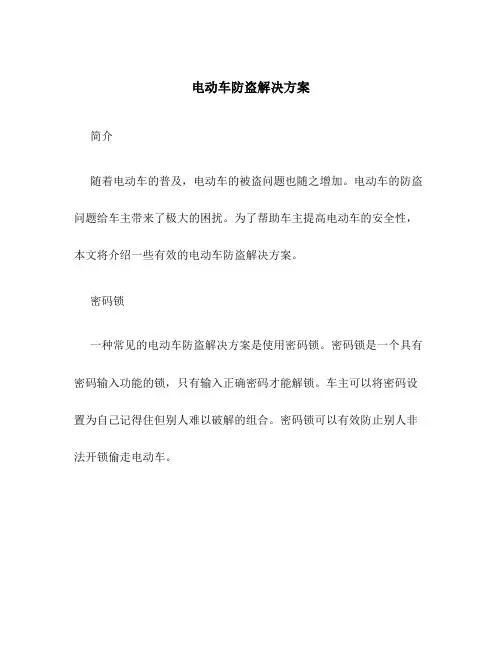 电动车防盗解决方案

简介

随着电动车的普及，电动车的被盗问题也随之增加。电动车的防盗问题给车主带来了极大的困扰。为了帮助车主提高电动车的安全性，本文将介绍一些有效的电动车防盗解决方案。

密码锁

一种常见的电动车防盗解决方案是使用密码锁。密码锁是一个具有密码输入功能的锁，只有输入正确密码才能解锁。车主可以将密码设置为自己记得住但别人难以破解的组合。密码锁可以有效防止别人非法开锁偷走电动车。